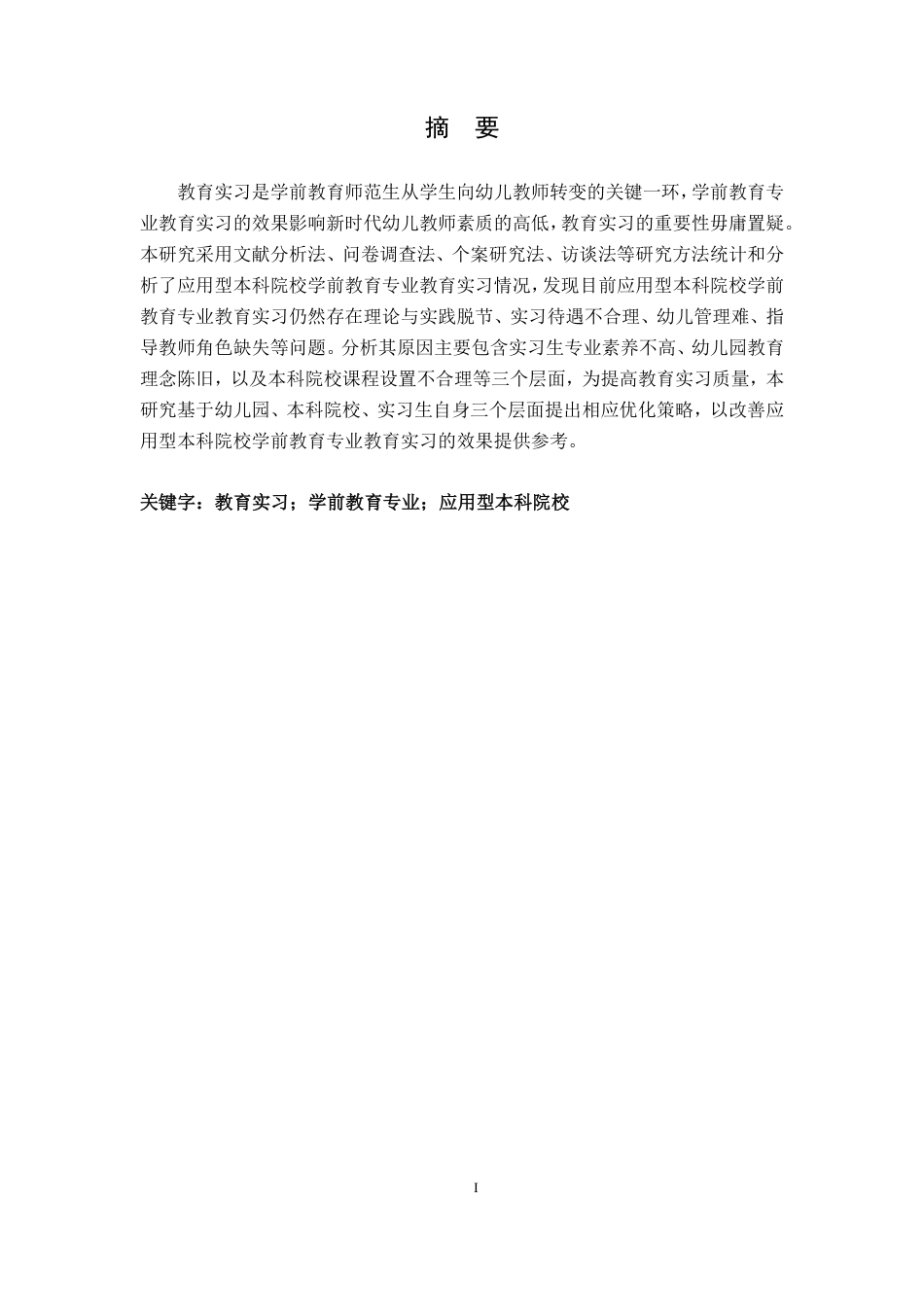 摘　要

教育实习是学前教育师范生从学生向幼儿教师转变的关键一环，学前教育专业教育实习的效果影响新时代幼儿教师素质的高低，教育实习的重要性毋庸置疑。本研究采用文献分析法、问卷调查法、个案研究法、访谈法等研究方法统计和分析了应用型本科院校学前教育专业教育实习情况，发现目前应用型本科院校学前教育专业教育实习仍然存在理论与实践脱节、实习待遇不合理、幼儿管理难、指导教师角色缺失等问题。分析其原因主要包含实习生专业素养不高、幼儿园教育理念陈旧，以及本科院校课程设置不合理等三个层面，为提高教育实习质量，本研究基于幼儿园、本科院校、实习生自身三个层面提出相应优化策略，以改善应用型本科院校学前教育专业教育实习的效果提供参考。

关键字：教育实习；学前教育专业；应用型本科院校

I